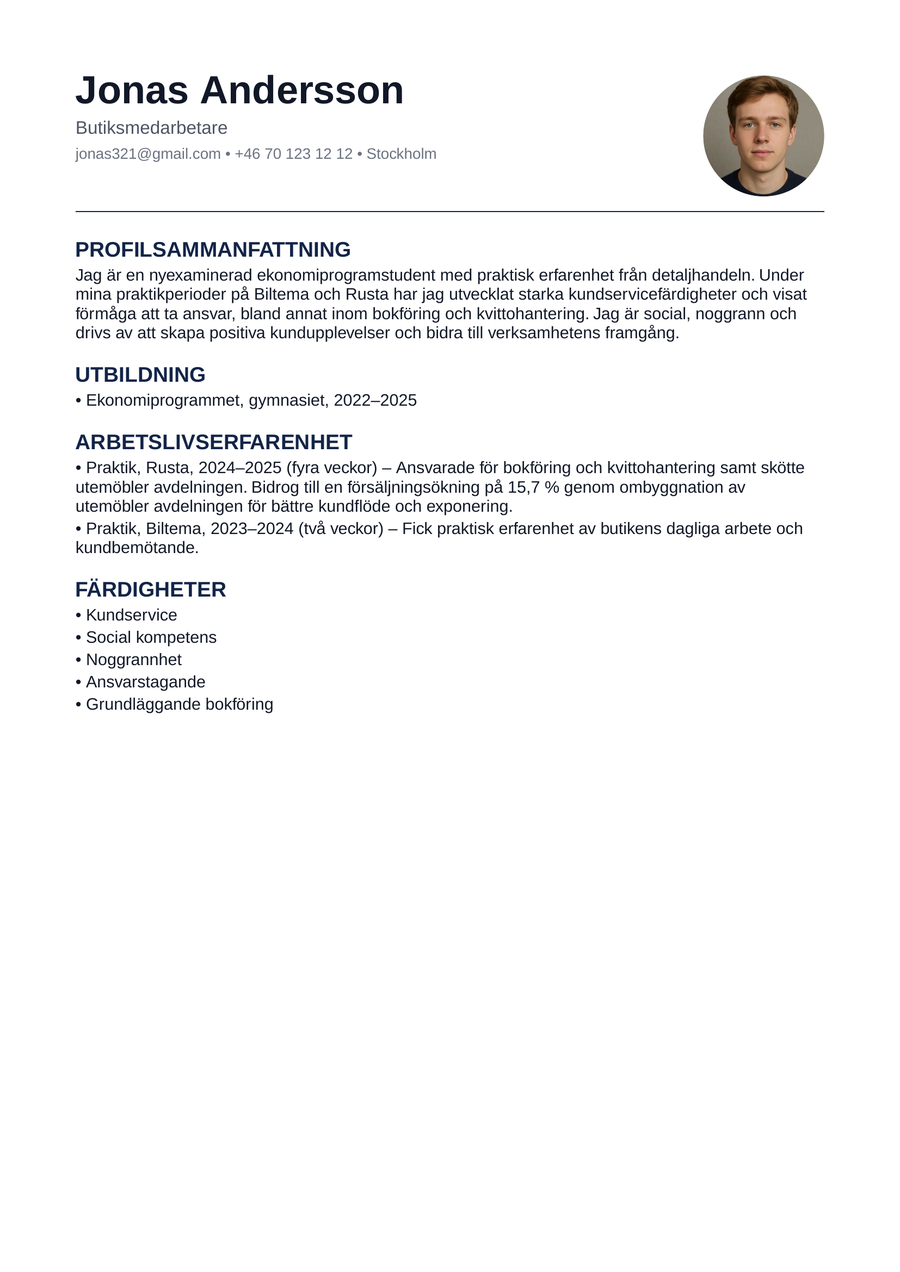 Jonas Andersson
Butiksmedarbetare
jonas321@gmail.com • +46 70 123 12 12 • Stockholm

PROFILSAMMANFATTNING
Jag är en nyexaminerad ekonomiprogramstudent med praktisk erfarenhet från detaljhandeln. Under mina praktikperioder på Biltema och Rusta har jag utvecklat starka kundservicefärdigheter och visat förmåga att ta ansvar, bland annat inom bokföring och kvittohantering. Jag är social, noggrann och drivs av att skapa positiva kundupplevelser och bidra till verksamhetens framgång.

UTBILDNING
• Ekonomiprogrammet, gymnasiet, 2022–2025

ARBETSLIVSERFARENHET
• Praktik, Rusta, 2024–2025 (fyra veckor) – Ansvarade för bokföring och kvittohantering samt skötte utemöbler avdelningen. Bidrog till en försäljningsökning på 15,7 % genom ombyggnation av utemöbler avdelningen för bättre kundflöde och exponering.
• Praktik, Biltema, 2023–2024 (två veckor) – Fick praktisk erfarenhet av butikens dagliga arbete och kundbemötande.

FÄRDIGHETER
• Kundservice
• Social kompetens
• Noggrannhet
• Ansvarstagande
• Grundläggande bokföring